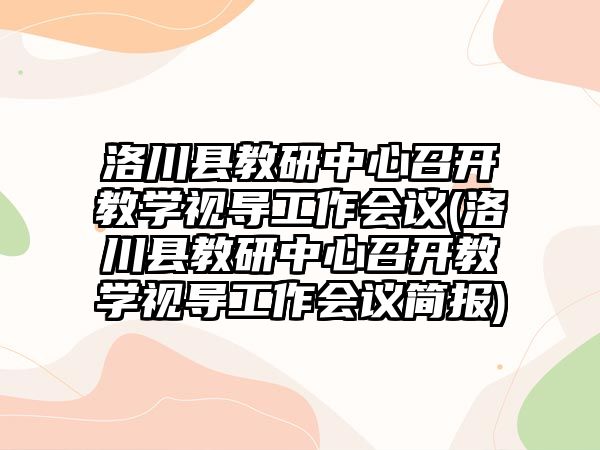 洛川县教研中心召开教学视导工作会议(洛川县教研中心召开教学视导工作会议简报)